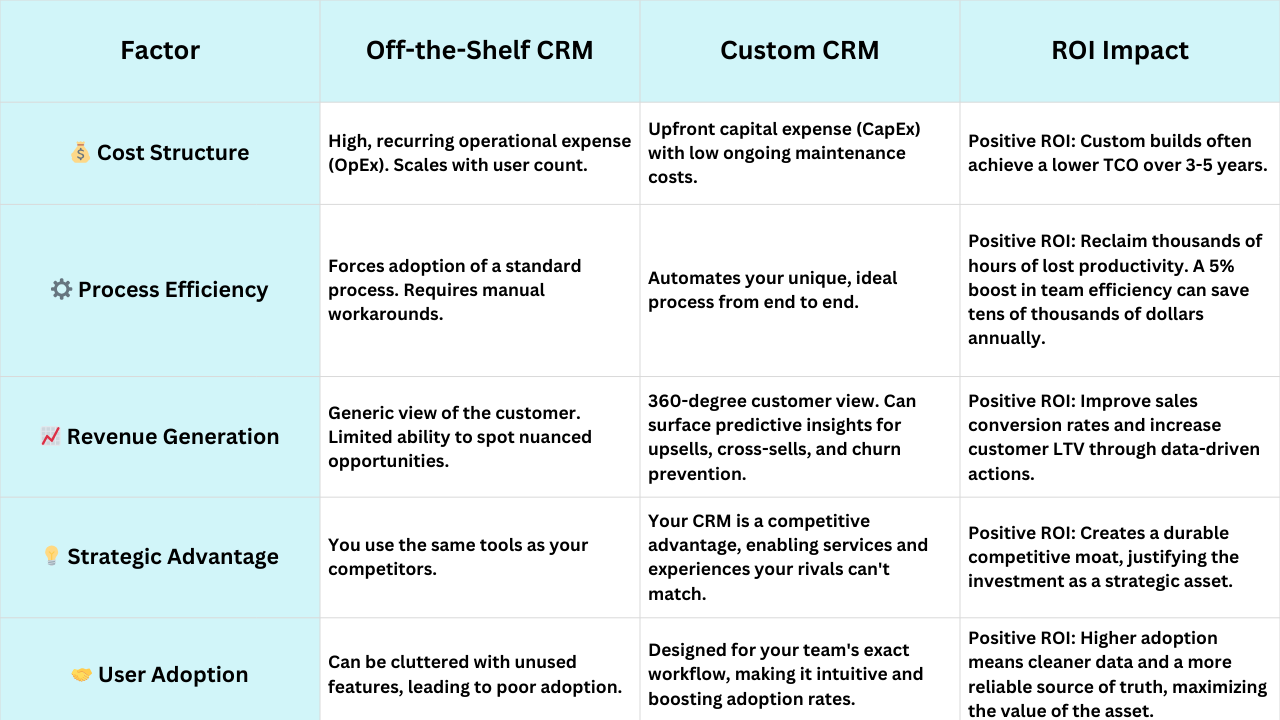 | Factor | Off-the-Shelf CRM | Custom CRM | ROI Impact |
|---|---|---|---|
| 💰 Cost Structure | High, recurring operational expense (OpEx). Scales with user count. | Upfront capital expense (CapEx) with low ongoing maintenance costs. | Positive ROI: Custom builds often achieve a lower TCO over 3-5 years. |
| ⚙️ Process Efficiency | Forces adoption of a standard process. Requires manual workarounds. | Automates your unique, ideal process from end to end. | Positive ROI: Reclaim thousands of hours of lost productivity. A 5% boost in team efficiency can save tens of thousands of dollars annually. |
| 📈 Revenue Generation | Generic view of the customer. Limited ability to spot nuanced opportunities. | 360-degree customer view. Can surface predictive insights for upsells, cross-sells, and churn prevention. | Positive ROI: Improve sales conversion rates and increase customer LTV through data-driven actions. |
| 💡 Strategic Advantage | You use the same tools as your competitors. | Your CRM is a competitive advantage, enabling services and experiences your rivals can't match. | Positive ROI: Creates a durable competitive moat, justifying the investment as a strategic asset. |
| 🤝 User Adoption | Can be cluttered with unused features, leading to poor adoption. | Designed for your team's exact workflow, making it intuitive and boosting adoption rates. | Positive ROI: Higher adoption means cleaner data and a more reliable source of truth, maximizing the value of the asset. |